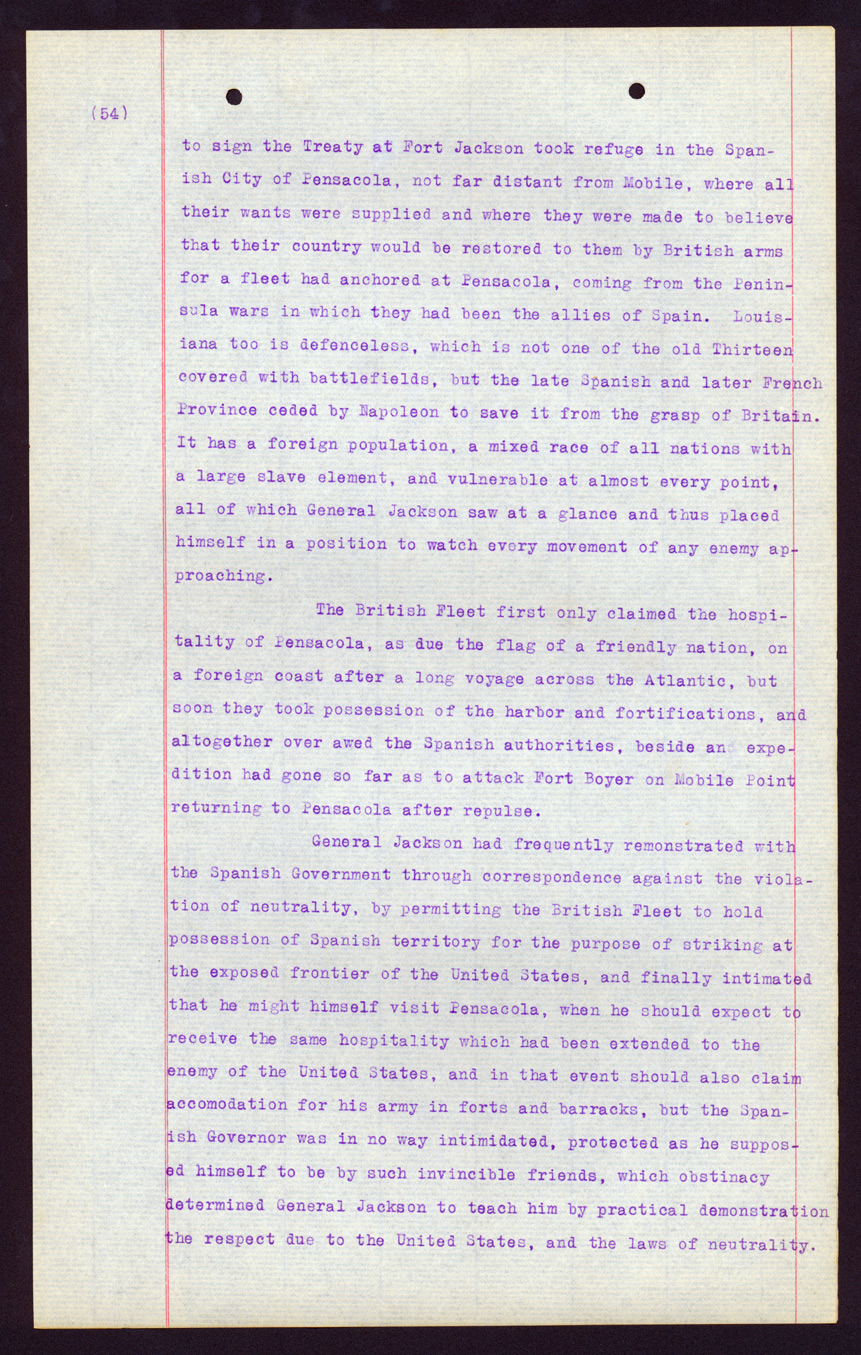 (54)

to sign the Treaty at Fort Jackson took refuge in the Spanish City of Pensacola, not far distant from Mobile, where all their wants were supplied and where they were made to believe that their country would be restored to them by British arms for a fleet had anchored at Pensacola, coming from the Peninsula wars in which they had been the allies of Spain. Louisiana too is defenceless, which is not one of the old Thirteen covered with battlefields, but the late Spanish and later French Province ceded by Napoleon to save it from the grasp of Britain. It has a foreign population, a mixed race of all nations with a large slave element, and vulnerable at almost every point, all of which General Jackson saw at a glance and thus placed himself in a position to watch every movement of any enemy approaching.

The British Fleet first only claimed the hospitality of Pensacola, as due the flag of a friendly nation, on a foreign coast after a long voyage across the Atlantic, but soon they took possession of the harbor and fortifications, and altogether over awed the Spanish authorities, beside an expedition had gone so far as to attack Fort Boyer on Mobile Point returning to Pensacola after repulse.

General Jackson had frequently remonstrated with the Spanish Government through correspondence against the violation of neutrality, by permitting the British Fleet to hold possession of Spanish territory for the purpose of striking at the exposed frontier of the United States, and finally intimated that he might himself visit Pensacola, when he should expect to receive the same hospitality which had been extended to the enemy of the United States, and in that event should also claim accomodation for his army in forts and barracks, but the Spanish Governor was in no way intimidated, protected as he supposed himself to be by such invincible friends, which obstinacy determined General Jackson to teach him by practical demonstration the respect due to the United States, and the laws of neutrality.